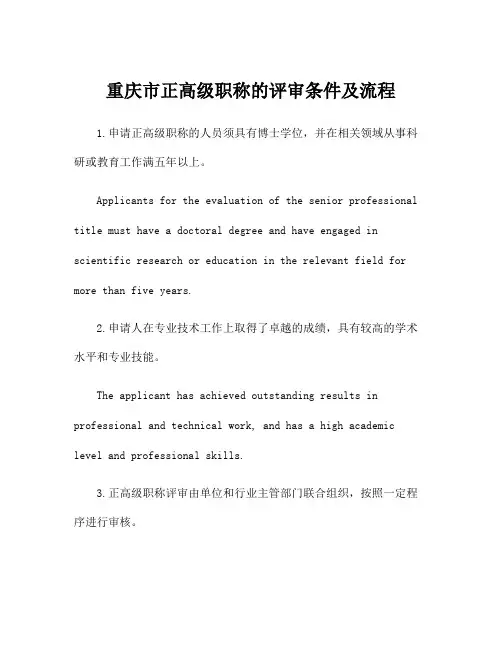 重庆市正高级职称的评审条件及流程

1.申请正高级职称的人员须具有博士学位，并在相关领域从事科研或教育工作满五年以上。

Applicants for the evaluation of the senior professional title must have a doctoral degree and have engaged in scientific research or education in the relevant field for more than five years.

2.申请人在专业技术工作上取得了卓越的成绩，具有较高的学术水平和专业技能。

The applicant has achieved outstanding results in professional and technical work, and has a high academic level and professional skills.

3.正高级职称评审由单位和行业主管部门联合组织，按照一定程序进行审核。